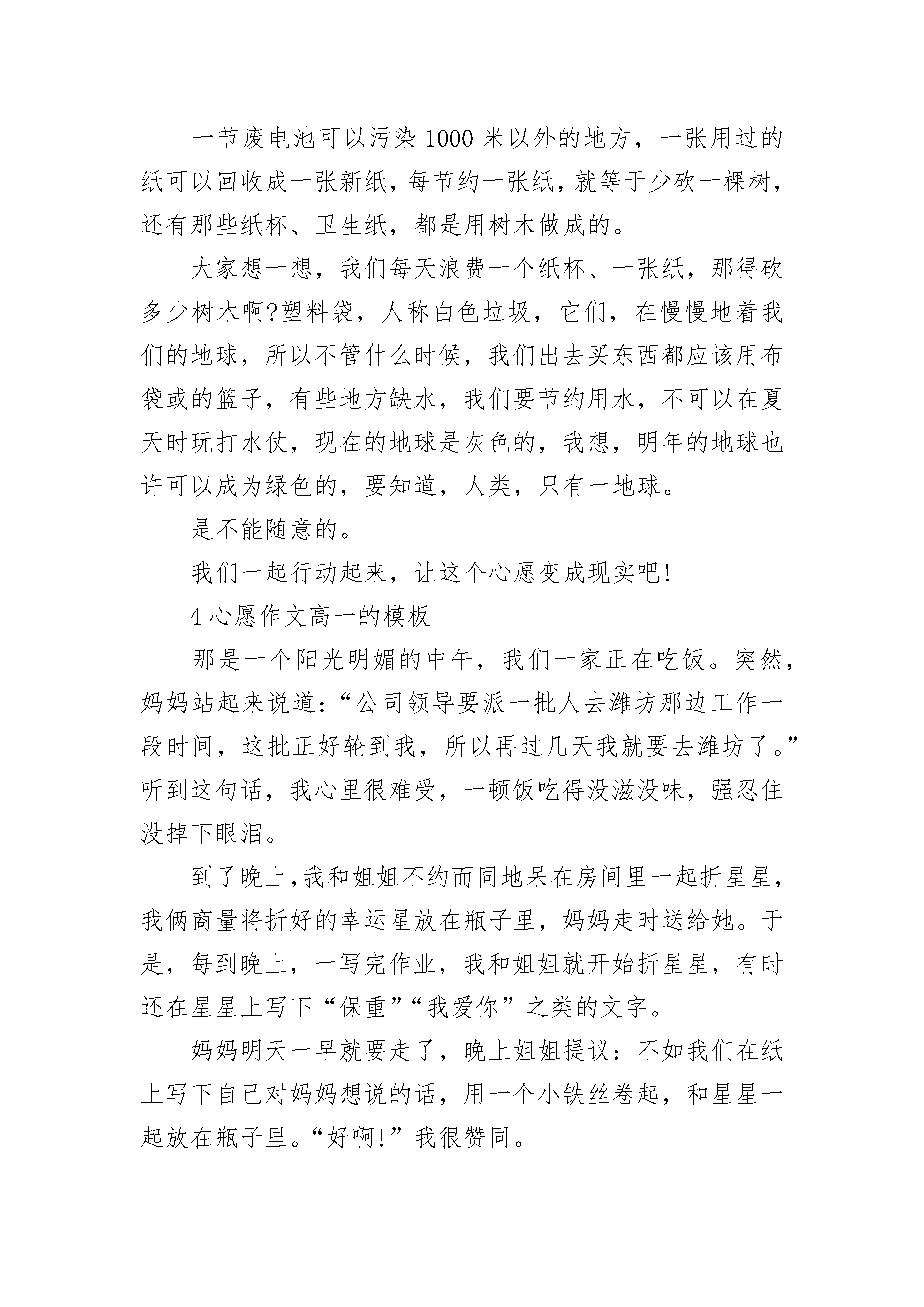 一节废电池可以污染1000米以外的地方，一张用过的纸可以回收成一张新纸，每节约一张纸，就等于少砍一棵树，还有那些纸杯、卫生纸，都是用树木做成的。

大家想一想，我们每天浪费一个纸杯、一张纸，那得砍多少树木啊?塑料袋，人称白色垃圾，它们，在慢慢地着我们的地球，所以不管什么时候，我们出去买东西都应该用布袋或的篮子，有些地方缺水，我们要节约用水，不可以在夏天时玩打水仗，现在的地球是灰色的，我想，明年的地球也许可以成为绿色的，要知道，人类，只有一地球。

是不能随意的。

我们一起行动起来，让这个心愿变成现实吧!

4心愿作文高一的模板

那是一个阳光明媚的中午，我们一家正在吃饭。突然，妈妈站起来说道：“公司领导要派一批人去潍坊那边工作一段时间，这批正好轮到我，所以再过几天我就要去潍坊了。”听到这句话，我心里很难受，一顿饭吃得没滋没味，强忍住没掉下眼泪。

到了晚上,我和姐姐不约而同地呆在房间里一起折星星，我俩商量将折好的幸运星放在瓶子里，妈妈走时送给她。于是，每到晚上，一写完作业，我和姐姐就开始折星星，有时还在星星上写下“保重”“我爱你”之类的文字。

妈妈明天一早就要走了，晚上姐姐提议：不如我们在纸上写下自己对妈妈想说的话，用一个小铁丝卷起，和星星一起放在瓶子里。“好啊!”我很赞同。